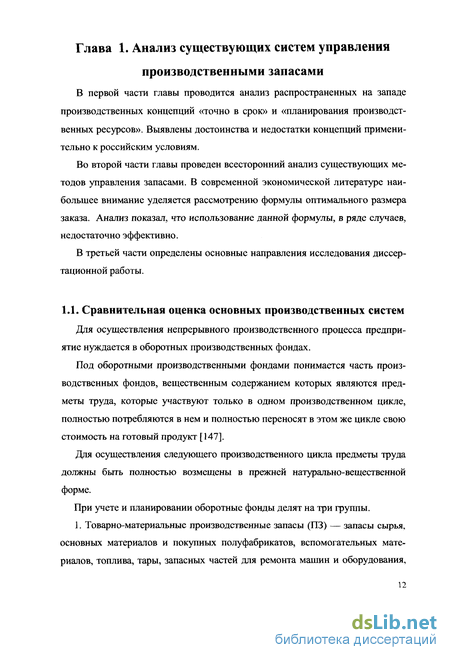 Глава 1. Анализ существующих систем управления производственными запасами

В первой части главы проводится анализ распространенных на западе производственных концепций «точно в срок» и «планирования производственных ресурсов». Выявлены достоинства и недостатки концепций применительно к российским условиям.

Во второй части главы проведен всесторонний анализ существующих методов управления запасами. В современной экономической литературе наибольшее внимание уделяется рассмотрению формулы оптимального размера заказа. Анализ показал, что использование данной формулы, в ряде случаев, недостаточно эффективно.

В третьей части определены основные направления исследования диссертационной работы.

1.1. Сравнительная оценка основных производственных систем

Для осуществления непрерывного производственного процесса предприятие нуждается в оборотных производственных фондах.

Под оборотными производственными фондами понимается часть производственных фондов, вещественным содержанием которых являются предметы труда, которые участвуют только в одном производственном цикле, полностью потребляются в нем и полностью переносят в этом же цикле свою стоимость на готовый продукт [147].

Для осуществления следующего производственного цикла предметы труда должны быть полностью возмещены в прежней натурально-вещественной форме.

При учете и планировании оборотные фонды делят на три группы.

1. Товарно-материальные производственные запасы (ПЗ) — запасы сырья, основных материалов и покупных полуфабрикатов, вспомогательных материалов, топлива, тары, запасных частей для ремонта машин и оборудования,

12

dsLib.net
библиотека диссертаций